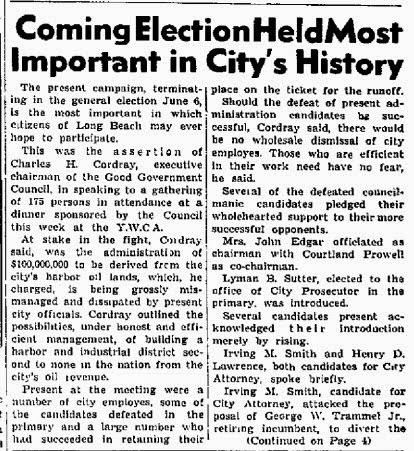 Coming Election Held Most Important in City's History

The present campaign, terminating in the general election June 6, is the most important in which citizens of Long Beach may ever hope to participate.

This was the assertion of Charles H. Cordray, executive chairman of the Good Government Council, in speaking to a gathering of 175 persons in attendance at a dinner sponsored by the Council this week at the Y.W.C.A.

At stake in the fight, Cordray said, was the administration of $100,000,000 to be derived from the city's harbor oil lands, which, he charged, is being grossly mismanaged and dissipated by present city officials. Cordray outlined the possibilities, under honest and efficient management, of building a harbor and industrial district second to none in the nation from the city's oil revenue.

Present at the meeting were a number of city employes, some of the candidates defeated in the primary and a large number who had succeeded in retaining their place on the ticket for the runoff.

Should the defeat of present administration candidates be successful, Cordray said, there would be no wholesale dismissal of city employes. Those who are efficient in their work need have no fear, he said.

Several of the defeated councilmanic candidates pledged their wholehearted support to their more successful opponents.

Mrs. John Edgar officiated as chairman with Courtland Prowell as co-chairman.

Lyman B. Sutter, elected to the office of City Prosecutor in the primary, was introduced.

Several candidates present acknowledged their introduction merely by rising.

Irving M. Smith and Henry D. Lawrence, both candidates for City Attorney, spoke briefly.

Irving M. Smith, candidate for City Attorney, attacked the proposal of George W. Trammel Jr., retiring incumbent, to divert the
(Continued on Page 4)